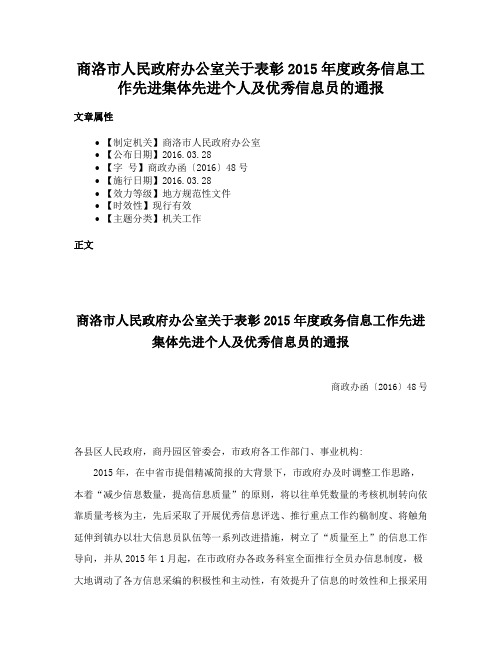 商洛市人民政府办公室关于表彰2015年度政务信息工作先进集体先进个人及优秀信息员的通报

文章属性

- 【制定机关】商洛市人民政府办公室
- 【公布日期】2016.03.28
- 【字　号】商政办函〔2016〕48号
- 【施行日期】2016.03.28
- 【效力等级】地方规范性文件
- 【时效性】现行有效
- 【主题分类】机关工作

正文

商洛市人民政府办公室关于表彰2015年度政务信息工作先进集体先进个人及优秀信息员的通报

商政办函〔2016〕48号

各县区人民政府，商丹园区管委会，市政府各工作部门、事业机构：

2015年，在中省市提倡精减简报的大背景下，市政府办及时调整工作思路，本着“减少信息数量，提高信息质量”的原则，将以往单凭数量的考核机制转向依靠质量考核为主，先后采取了开展优秀信息评选、推行重点工作约稿制度、将触角延伸到镇办以壮大信息员队伍等一系列改进措施，树立了“质量至上”的信息工作导向，并从2015年1月起，在市政府办各政务科室全面推行全员办信息制度，极大地调动了各方信息采编的积极性和主动性，有效提升了信息的时效性和上报采用